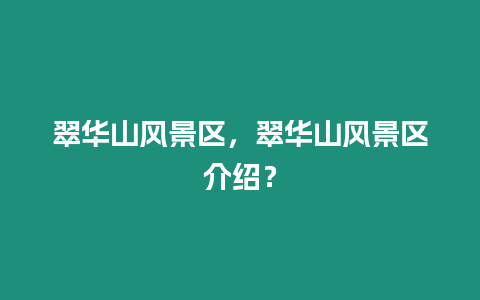 翠华山风景区，翠华山风景区介绍？